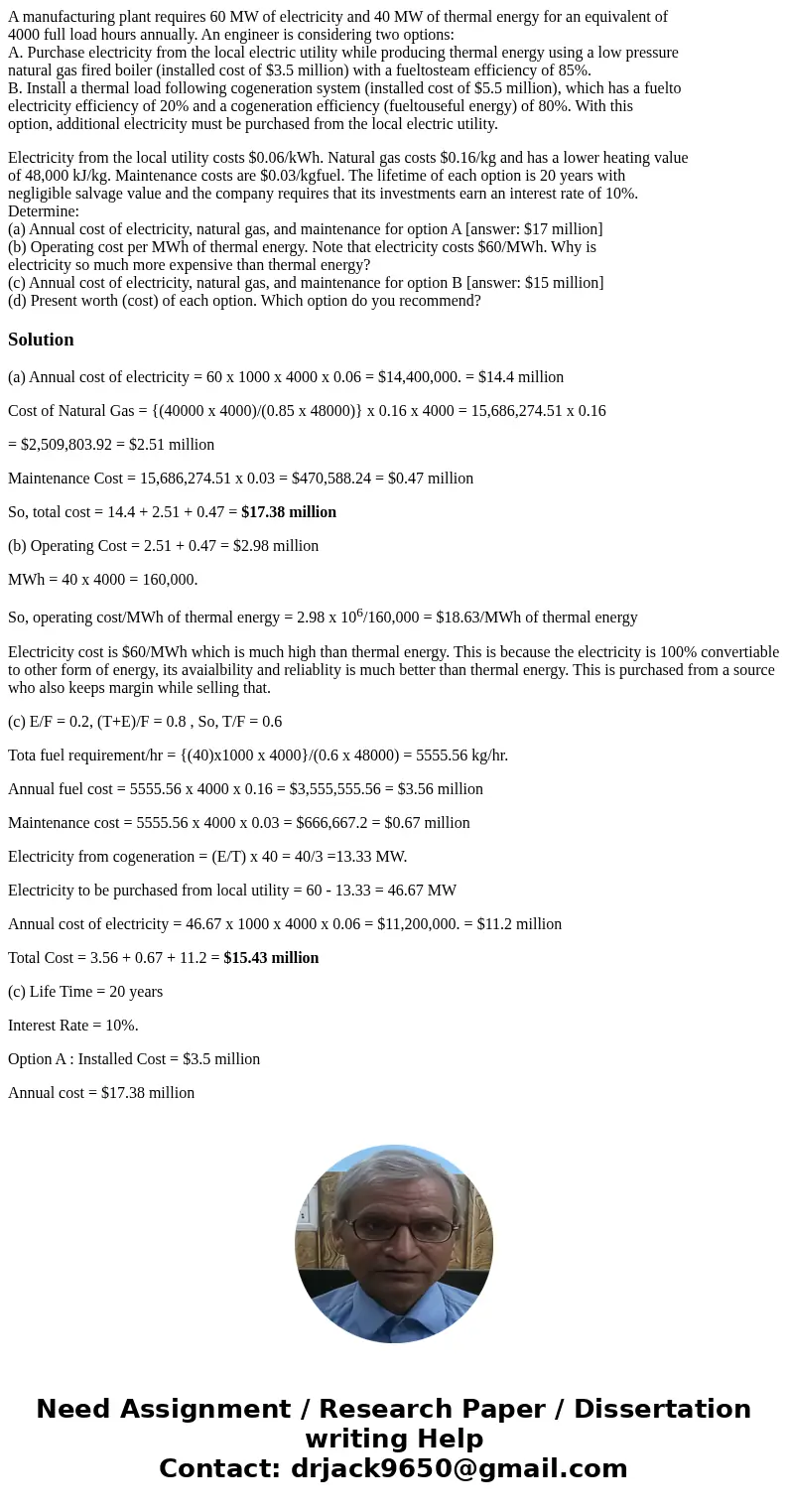 A manufacturing plant requires 60 MW of electricity and 40 MW of thermal energy for an equivalent of 4000 full load hours annually. An engineer is considering two options:
A. Purchase electricity from the local electric utility while producing thermal energy using a low pressure natural gas fired boiler (installed cost of \$3.5 million) with a fueltosteam efficiency of 85%.
B. Install a thermal load following cogeneration system (installed cost of \$5.5 million), which has a fuelto electricity efficiency of 20% and a cogeneration efficiency (fueltouseful energy) of 80%. With this option, additional electricity must be purchased from the local electric utility.

Electricity from the local utility costs \$0.06/kWh. Natural gas costs \$0.16/kg and has a lower heating value of 48,000 kJ/kg. Maintenance costs are \$0.03/kgfuel. The lifetime of each option is 20 years with negligible salvage value and the company requires that its investments earn an interest rate of 10%.
Determine:
(a) Annual cost of electricity, natural gas, and maintenance for option A [answer: \$17 million]
(b) Operating cost per MWh of thermal energy. Note that electricity costs \$60/MWh. Why is electricity so much more expensive than thermal energy?
(c) Annual cost of electricity, natural gas, and maintenance for option B [answer: \$15 million]
(d) Present worth (cost) of each option. Which option do you recommend?

Solution

(a) Annual cost of electricity = 60 x 1000 x 4000 x 0.06 = \$14,400,000. = \$14.4 million

Cost of Natural Gas = {(40000 x 4000)/(0.85 x 48000)} x 0.16 x 4000 = 15,686,274.51 x 0.16

= \$2,509,803.92 = \$2.51 million

Maintenance Cost = 15,686,274.51 x 0.03 = \$470,588.24 = \$0.47 million

So, total cost = 14.4 + 2.51 + 0.47 = \$17.38 million

(b) Operating Cost = 2.51 + 0.47 = \$2.98 million

MWh = 40 x 4000 = 160,000.

So, operating cost/MWh of thermal energy = 2.98 x $10^6$/160,000 = \$18.63/MWh of thermal energy

Electricity cost is \$60/MWh which is much high than thermal energy. This is because the electricity is 100% convertiable to other form of energy, its avaialbility and reliablity is much better than thermal energy. This is purchased from a source who also keeps margin while selling that.

(c) E/F = 0.2, (T+E)/F = 0.8 , So, T/F = 0.6

Tota fuel requirement/hr = {(40)x1000 x 4000}/(0.6 x 48000) = 5555.56 kg/hr.

Annual fuel cost = 5555.56 x 4000 x 0.16 = \$3,555,555.56 = \$3.56 million

Maintenance cost = 5555.56 x 4000 x 0.03 = \$666,667.2 = \$0.67 million

Electricity from cogeneration = (E/T) x 40 = 40/3 =13.33 MW.

Electricity to be purchased from local utility = 60 - 13.33 = 46.67 MW

Annual cost of electricity = 46.67 x 1000 x 4000 x 0.06 = \$11,200,000. = \$11.2 million

Total Cost = 3.56 + 0.67 + 11.2 = \$15.43 million

(c) Life Time = 20 years

Interest Rate = 10%.

Option A : Installed Cost = \$3.5 million

Annual cost = \$17.38 million

Need Assignment / Research Paper / Dissertation writing Help
Contact: drjack9650@gmail.com